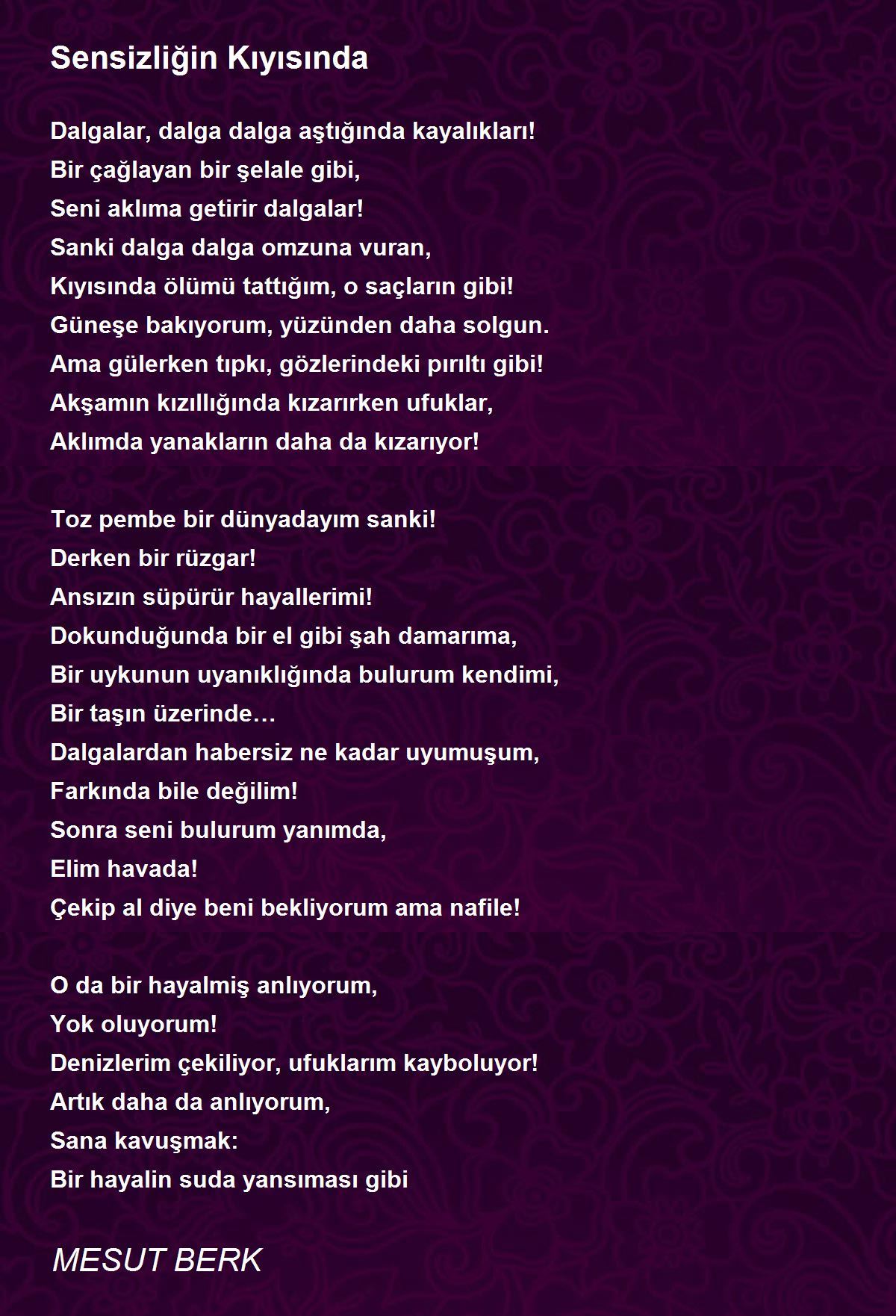 Sensizliğin Kıyısında

Dalgalar, dalga dalga aştığında kayalıkları!
Bir çağlayan bir şelale gibi,
Seni aklıma getirir dalgalar!
Sanki dalga dalga omzuna vuran,
Kıyısında ölümü tattığım, o saçların gibi!
Güneşe bakıyorum, yüzünden daha solgun.
Ama gülerken tıpkı, gözlerindeki pırıltı gibi!
Akşamın kızıllığında kızarırken ufuklar,
Aklımda yanakların daha da kızarıyor!

Toz pembe bir dünyadayım sanki!
Derken bir rüzgar!
Ansızın süpürür hayallerimi!
Dokunduğunda bir el gibi şah damarıma,
Bir uykunun uyanıklığında bulurum kendimi,
Bir taşın üzerinde…
Dalgalardan habersiz ne kadar uyumuşum,
Farkında bile değilim!
Sonra seni bulurum yanımda,
Elim havada!
Çekip al diye beni bekliyorum ama nafile!

O da bir hayalmiş anlıyorum,
Yok oluyorum!
Denizlerim çekiliyor, ufuklarım kayboluyor!
Artık daha da anlıyorum,
Sana kavuşmak:
Bir hayalin suda yansıması gibi

MESUT BERK